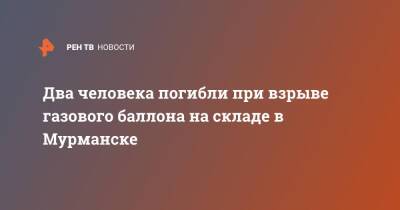 РЕН ТВ НОВОСТИ

Два человека погибли при взрыве газового баллона на складе в Мурманске